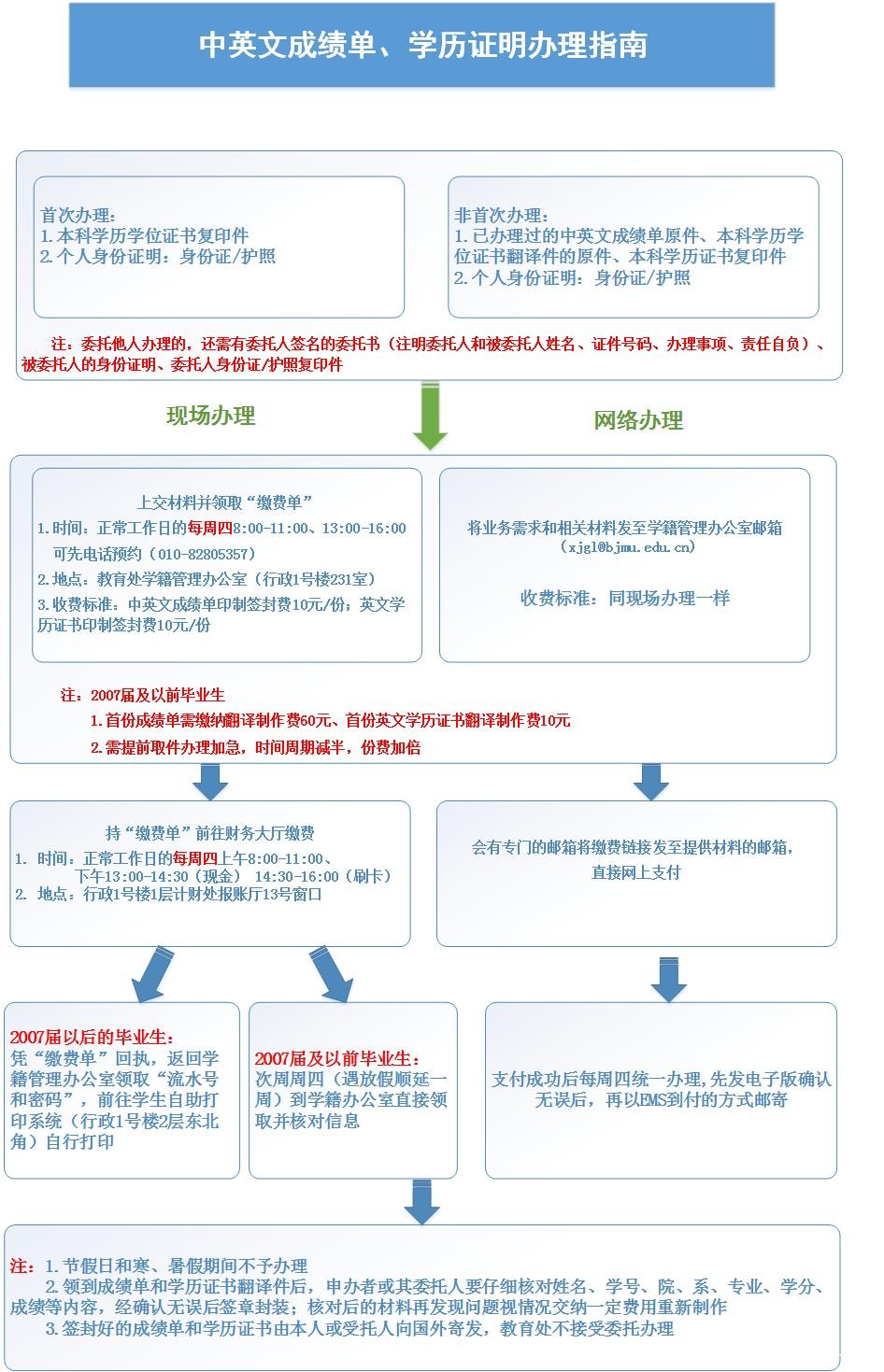 中英文成绩单、学历证明办理指南

首次办理：
1.本科学历学位证书复印件
2.个人身份证明：身份证/护照

非首次办理：
1.已办理过的中英文成绩单原件、本科学历学位证书翻译件的原件、本科学历证书复印件
2.个人身份证明：身份证/护照

注：委托他人办理的，还需有委托人签名的委托书（注明委托人和被委托人姓名、证件号码、办理事项、责任自负）、被委托人的身份证明、委托人身份证/护照复印件

现场办理

网络办理

上交材料并领取“缴费单”
1.时间：正常工作日的每周四8:00-11:00、13:00-16:00 可先电话预约（010-82805357）
2.地点：教育处学籍管理办公室（行政1号楼231室）
3.收费标准：中英文成绩单印制签封费10元/份；英文学历证书印制签封费10元/份

将业务需求和相关材料发至学籍管理办公室邮箱（xjgl@bjmu.edu.cn）

收费标准：同现场办理一样

注：2007届及以前毕业生
1.首份成绩单需缴纳翻译制作费60元、首份英文学历证书翻译制作费10元
2.需提前取件办理加急，时间周期减半，份费加倍

持“缴费单”前往财务大厅缴费
1. 时间：正常工作日的每周四上午8:00-11:00、下午13:00-14:30（现金） 14:30-16:00（刷卡）
2. 地点：行政1号楼1层计财处报账厅13号窗口

会有专门的邮箱将缴费链接发至提供材料的邮箱，直接网上支付

2007届以后的毕业生：
凭“缴费单”回执，返回学籍管理办公室领取“流水号和密码”，前往学生自助打印系统（行政1号楼2层东北角）自行打印

2007届及以前毕业生：
次周周四（遇放假顺延一周）到学籍办公室直接领取并核对信息

支付成功后每周四统一办理，先发电子版确认无误后，再以EMS到付的方式邮寄

注：1.节假日和寒、暑假期间不予办理
2.领到成绩单和学历证书翻译件后，申办者或其委托人要仔细核对姓名、学号、院、系、专业、学分、成绩等内容，经确认无误后签章封装；核对后的材料再发现问题视情况交纳一定费用重新制作
3.签封好的成绩单和学历证书由本人或受托人向国外寄发，教育处不接受委托办理